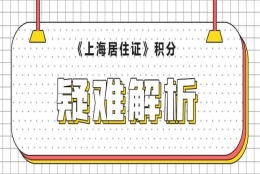 《上海居住证》积分

疑难解析